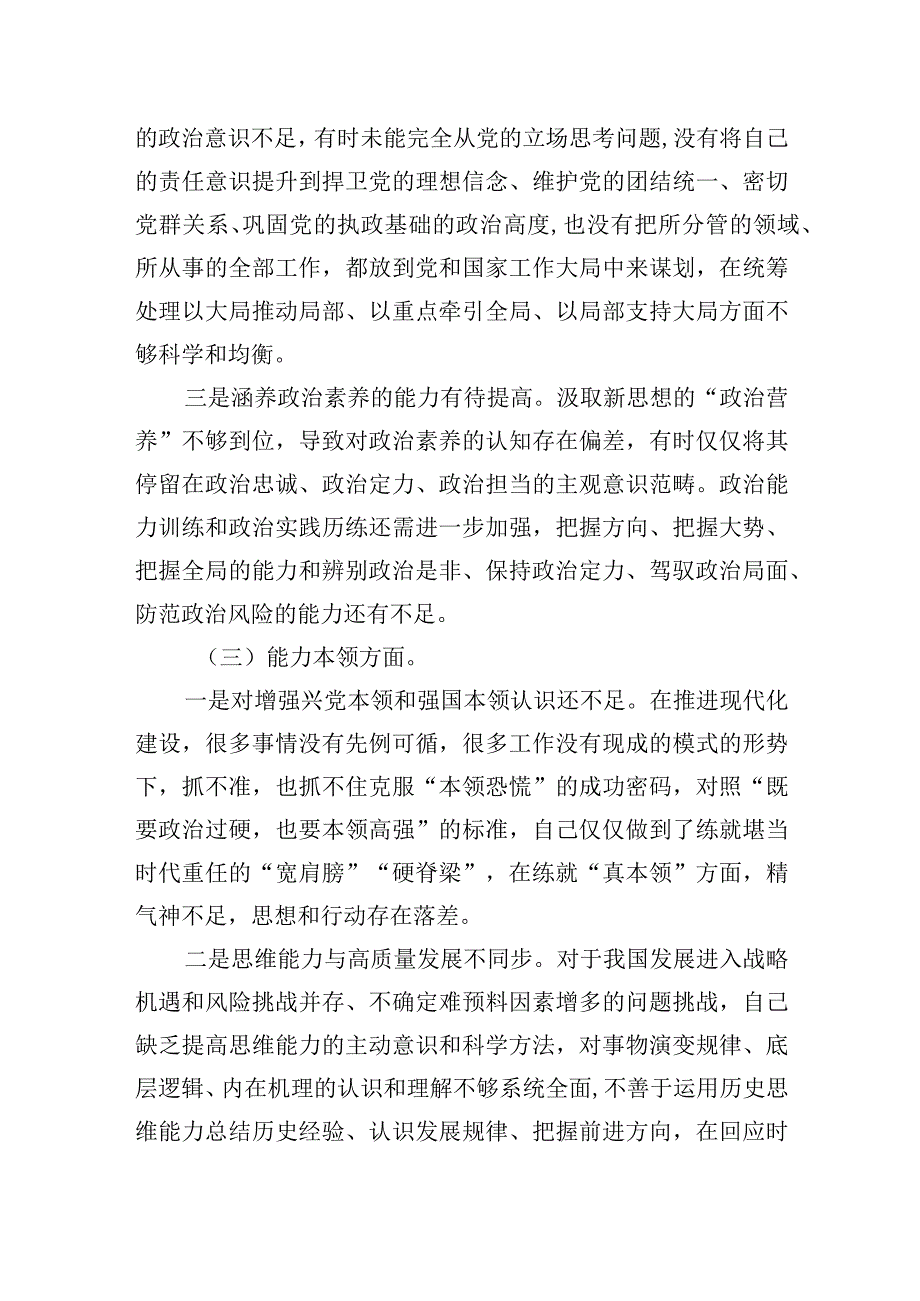 的政治意识不足，有时未能完全从党的立场思考问题，没有将自己的责任意识提升到捍卫党的理想信念、维护党的团结统一、密切党群关系、巩固党的执政基础的政治高度，也没有把所分管的领域、所从事的全部工作，都放到党和国家工作大局中来谋划，在统筹处理以大局推动局部、以重点牵引全局、以局部支持大局方面不够科学和均衡。

三是涵养政治素养的能力有待提高。汲取新思想的“政治营养”不够到位，导致对政治素养的认知存在偏差，有时仅仅将其停留在政治忠诚、政治定力、政治担当的主观意识范畴。政治能力训练和政治实践历练还需进一步加强，把握方向、把握大势、把握全局的能力和辨别政治是非、保持政治定力、驾驭政治局面、防范政治风险的能力还有不足。

（三）能力本领方面。

一是对增强兴党本领和强国本领认识还不足。在推进现代化建设，很多事情没有先例可循，很多工作没有现成的模式的形势下，抓不准，也抓不住克服“本领恐慌”的成功密码，对照“既要政治过硬，也要本领高强”的标准，自己仅仅做到了练就堪当时代重任的“宽肩膀”“硬脊梁”，在练就“真本领”方面，精气神不足，思想和行动存在落差。

二是思维能力与高质量发展不同步。对于我国发展进入战略机遇和风险挑战并存、不确定难预料因素增多的问题挑战，自己缺乏提高思维能力的主动意识和科学方法，对事物演变规律、底层逻辑、内在机理的认识和理解不够系统全面，不善于运用历史思维能力总结历史经验、认识发展规律、把握前进方向，在回应时